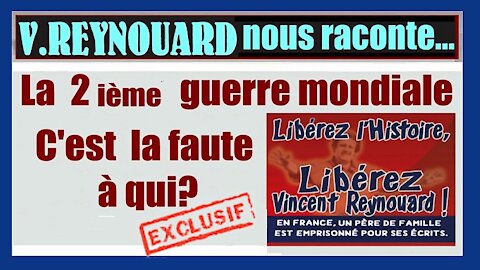 V.REYNOUARD nous raconte...

La 2 ième guerre mondiale

C'est la faute à qui?

EXCLUSIF

Libérez l'Histoire,

Libérez Vincent Reynouard !

EN FRANCE, UN PÈRE DE FAMILLE EST EMPRISONNÉ POUR SES ÉCRITS.